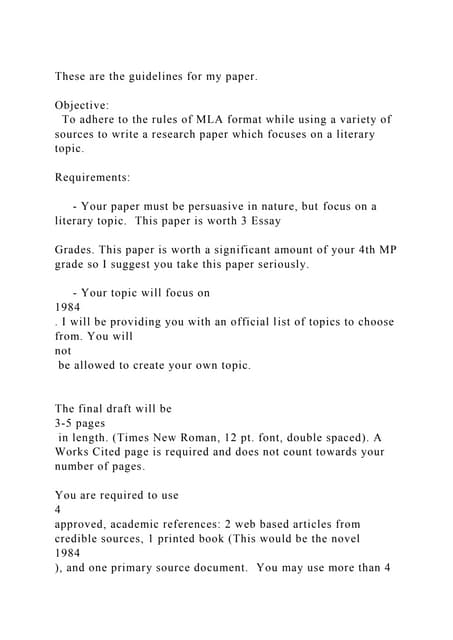 These are the guidelines for my paper.

Objective:
To adhere to the rules of MLA format while using a variety of sources to write a research paper which focuses on a literary topic.

Requirements:

- Your paper must be persuasive in nature, but focus on a literary topic. This paper is worth 3 Essay

Grades. This paper is worth a significant amount of your 4th MP grade so I suggest you take this paper seriously.

- Your topic will focus on
1984
. I will be providing you with an official list of topics to choose from. You will
not
be allowed to create your own topic.

The final draft will be
3-5 pages
in length. (Times New Roman, 12 pt. font, double spaced). A Works Cited page is required and does not count towards your number of pages.

You are required to use
4
approved, academic references: 2 web based articles from credible sources, 1 printed book (This would be the novel
1984
), and one primary source document. You may use more than 4